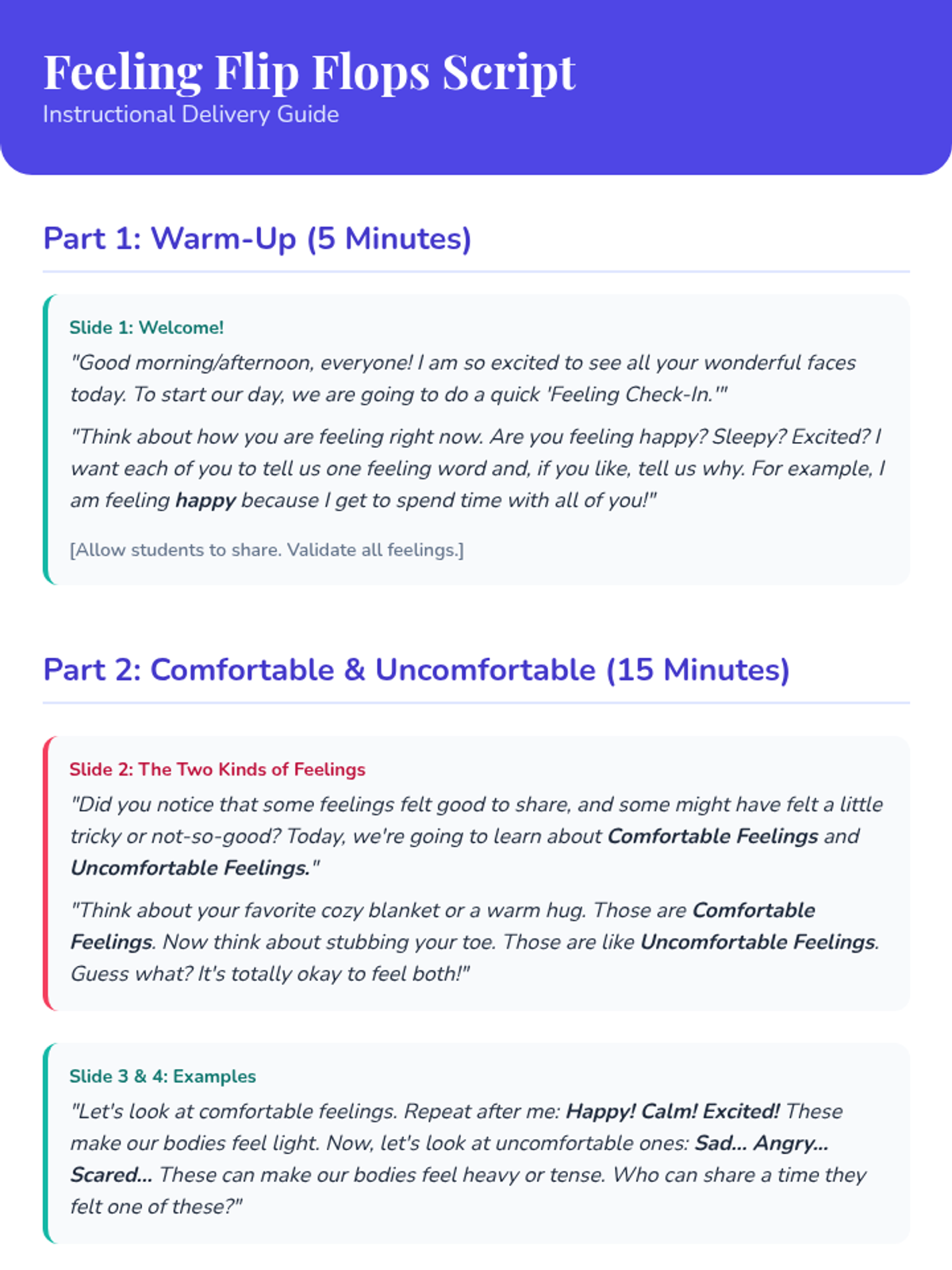 Feeling Flip Flops Script
Instructional Delivery Guide

Part 1: Warm-Up (5 Minutes)

Slide 1: Welcome!
"Good morning/afternoon, everyone! I am so excited to see all your wonderful faces today. To start our day, we are going to do a quick 'Feeling Check-In.'"

"Think about how you are feeling right now. Are you feeling happy? Sleepy? Excited? I want each of you to tell us one feeling word and, if you like, tell us why. For example, I am feeling happy because I get to spend time with all of you!"

[Allow students to share. Validate all feelings.]

Part 2: Comfortable & Uncomfortable (15 Minutes)

Slide 2: The Two Kinds of Feelings
"Did you notice that some feelings felt good to share, and some might have felt a little tricky or not-so-good? Today, we're going to learn about Comfortable Feelings and Uncomfortable Feelings."

"Think about your favorite cozy blanket or a warm hug. Those are Comfortable Feelings. Now think about stubbing your toe. Those are like Uncomfortable Feelings. Guess what? It's totally okay to feel both!"

Slide 3 & 4: Examples
"Let's look at comfortable feelings. Repeat after me: Happy! Calm! Excited! These make our bodies feel light. Now, let's look at uncomfortable ones: Sad... Angry... Scared... These can make our bodies feel heavy or tense. Who can share a time they felt one of these?"